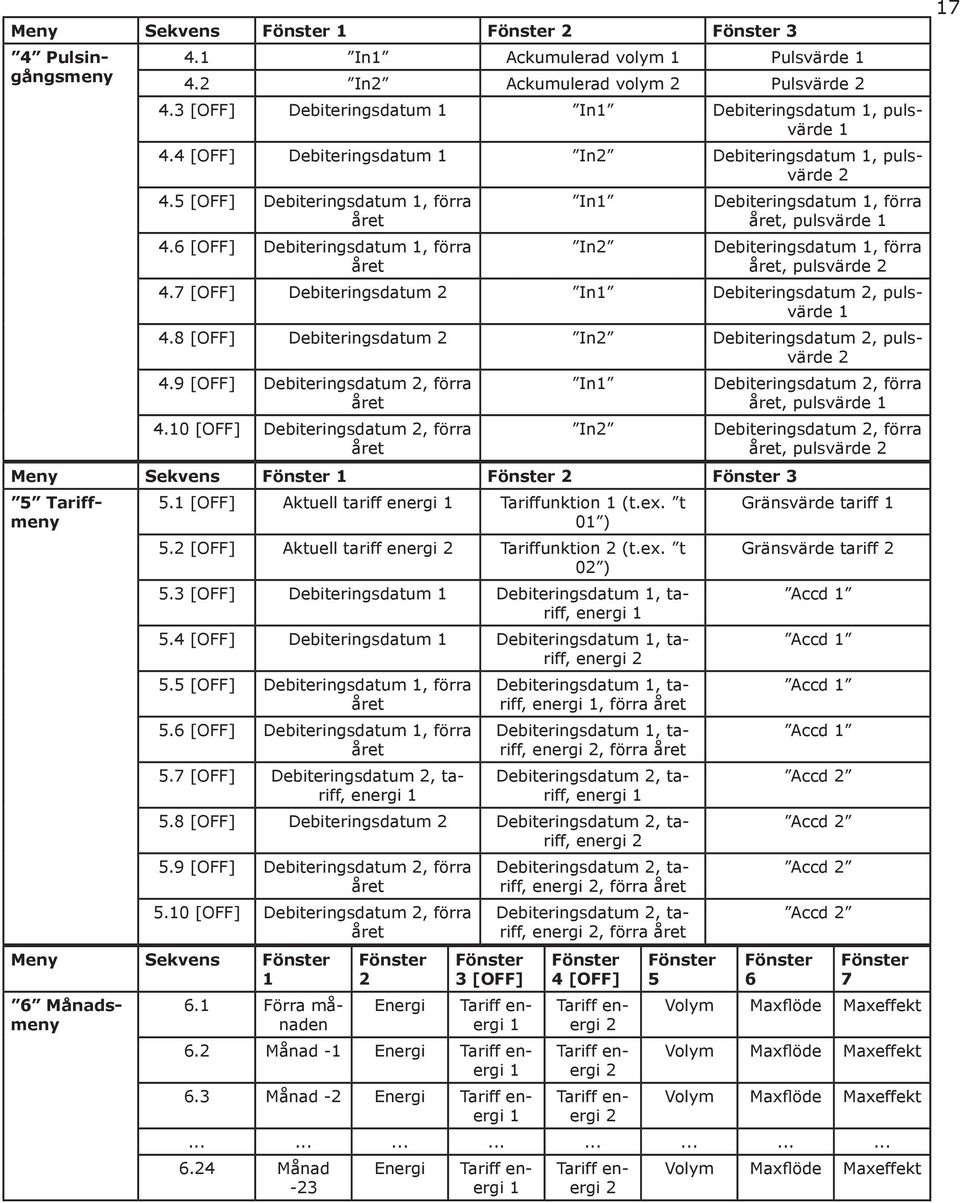 17

| Meny | Sekvens | Fönster 1 | Fönster 2 | Fönster 3 |
|---|---|---|---|---|
| "4" Pulsingångsmeny | 4.1 | "In1" | Ackumulerad volym 1 | Pulsvärde 1 |
| | 4.2 | "In2" | Ackumulerad volym 2 | Pulsvärde 2 |
| | 4.3 [OFF] | Debiteringsdatum 1 | "In1" | Debiteringsdatum 1, pulsvärde 1 |
| | 4.4 [OFF] | Debiteringsdatum 1 | "In2" | Debiteringsdatum 1, pulsvärde 2 |
| | 4.5 [OFF] | Debiteringsdatum 1, förra året | "In1" | Debiteringsdatum 1, förra året, pulsvärde 1 |
| | 4.6 [OFF] | Debiteringsdatum 1, förra året | "In2" | Debiteringsdatum 1, förra året, pulsvärde 2 |
| | 4.7 [OFF] | Debiteringsdatum 2 | "In1" | Debiteringsdatum 2, pulsvärde 1 |
| | 4.8 [OFF] | Debiteringsdatum 2 | "In2" | Debiteringsdatum 2, pulsvärde 2 |
| | 4.9 [OFF] | Debiteringsdatum 2, förra året | "In1" | Debiteringsdatum 2, förra året, pulsvärde 1 |
| | 4.10 [OFF] | Debiteringsdatum 2, förra året | "In2" | Debiteringsdatum 2, förra året, pulsvärde 2 |

| Meny | Sekvens | Fönster 1 | Fönster 2 | Fönster 3 |
|---|---|---|---|---|
| "5" Tariffmeny | 5.1 [OFF] | Aktuell tariff energi 1 | Tariffunktion 1 (t.ex. "t 01") | Gränsvärde tariff 1 |
| | 5.2 [OFF] | Aktuell tariff energi 2 | Tariffunktion 2 (t.ex. "t 02") | Gränsvärde tariff 2 |
| | 5.3 [OFF] | Debiteringsdatum 1 | Debiteringsdatum 1, tariff, energi 1 | "Accd 1" |
| | 5.4 [OFF] | Debiteringsdatum 1 | Debiteringsdatum 1, tariff, energi 2 | "Accd 1" |
| | 5.5 [OFF] | Debiteringsdatum 1, förra året | Debiteringsdatum 1, tariff, energi 1, förra året | "Accd 1" |
| | 5.6 [OFF] | Debiteringsdatum 1, förra året | Debiteringsdatum 1, tariff, energi 2, förra året | "Accd 1" |
| | 5.7 [OFF] | Debiteringsdatum 2, tariff, energi 1 | Debiteringsdatum 2, tariff, energi 1 | "Accd 2" |
| | 5.8 [OFF] | Debiteringsdatum 2 | Debiteringsdatum 2, tariff, energi 2 | "Accd 2" |
| | 5.9 [OFF] | Debiteringsdatum 2, förra året | Debiteringsdatum 2, tariff, energi 2, förra året | "Accd 2" |
| | 5.10 [OFF] | Debiteringsdatum 2, förra året | Debiteringsdatum 2, tariff, energi 2, förra året | "Accd 2" |

| Meny | Sekvens | Fönster 1 | Fönster 2 | Fönster 3 [OFF] | Fönster 4 [OFF] | Fönster 5 | Fönster 6 | Fönster 7 |
|---|---|---|---|---|---|---|---|---|
| "6" Månadsmeny | 6.1 | Förra månaden | Energi | Tariff energi 1 | Tariff energi 2 | Volym | Maxflöde | Maxeffekt |
| | 6.2 | Månad -1 | Energi | Tariff energi 1 | Tariff energi 2 | Volym | Maxflöde | Maxeffekt |
| | 6.3 | Månad -2 | Energi | Tariff energi 1 | Tariff energi 2 | Volym | Maxflöde | Maxeffekt |
| | ... | ... | ... | ... | ... | ... | ... | ... |
| | 6.24 | Månad -23 | Energi | Tariff energi 1 | Tariff energi 2 | Volym | Maxflöde | Maxeffekt |